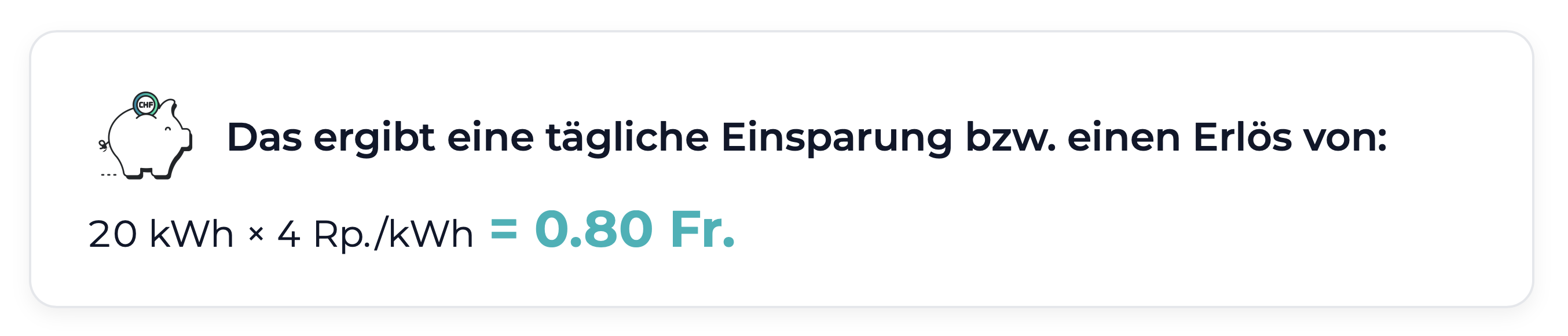 CHF

Das ergibt eine tägliche Einsparung bzw. einen Erlös von:

20 kWh × 4 Rp./kWh = 0.80 Fr.